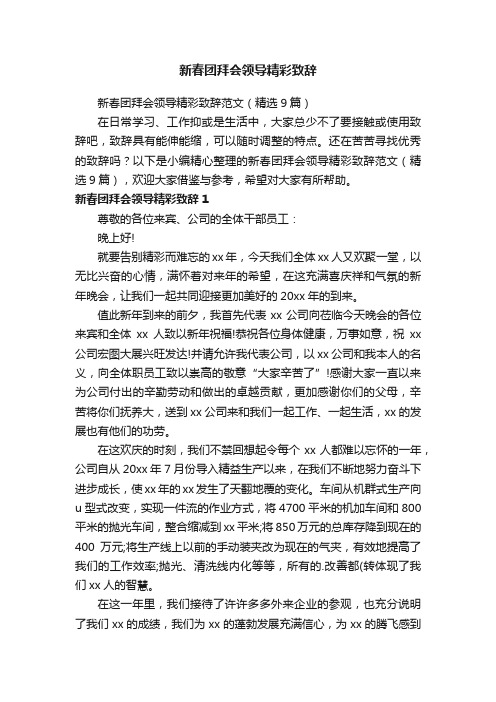 新春团拜会领导精彩致辞

新春团拜会领导精彩致辞范文（精选 9 篇）

在日常学习、工作抑或是生活中，大家总少不了要接触或使用致辞吧，致辞具有能伸能缩，可以随时调整的特点。还在苦苦寻找优秀的致辞吗？以下是小编精心整理的新春团拜会领导精彩致辞范文（精选 9 篇），欢迎大家借鉴与参考，希望对大家有所帮助。

新春团拜会领导精彩致辞 1

尊敬的各位来宾、公司的全体干部员工：

晚上好!

就要告别精彩而难忘的 xx 年，今天我们全体 xx 人又欢聚一堂，以无比兴奋的心情，满怀着对来年的希望，在这充满喜庆祥和气氛的新年晚会，让我们一起共同迎接更加美好的 20xx 年的到来。

值此新年到来的前夕，我首先代表 xx 公司向莅临今天晚会的各位来宾和全体 xx 人致以新年祝福!恭祝各位身体健康，万事如意，祝 xx 公司宏图大展兴旺发达!并请允许我代表公司，以 xx 公司和我本人的名义，向全体职员工致以崇高的敬意“大家辛苦了”!感谢大家一直以来为公司付出的辛勤劳动和做出的卓越贡献，更加感谢你们的父母，辛苦将你们抚养大，送到 xx 公司来和我们一起工作、一起生活，xx 的发展也有他们的功劳。

在这欢庆的时刻，我们不禁回想起令每个 xx 人都难以忘怀的一年，公司自从 20xx 年 7 月份导入精益生产以来，在我们不断地努力奋斗下进步成长，使 xx 年的 xx 发生了天翻地覆的变化。车间从机群式生产向 u 型式改变，实现一件流的作业方式，将 4700 平米的机加车间和 800 平米的抛光车间，整合缩减到 xx 平米;将 850 万元的总库存降到现在的 400 万元;将生产线上以前的手动装夹改为现在的气夹，有效地提高了我们的工作效率;抛光、清洗线内化等等，所有的.改善都(转体现了我们 xx 人的智慧。

在这一年里，我们接待了许许多多外来企业的参观，也充分说明了我们 xx 的成绩，我们为 xx 的蓬勃发展充满信心，为 xx 的腾飞感到